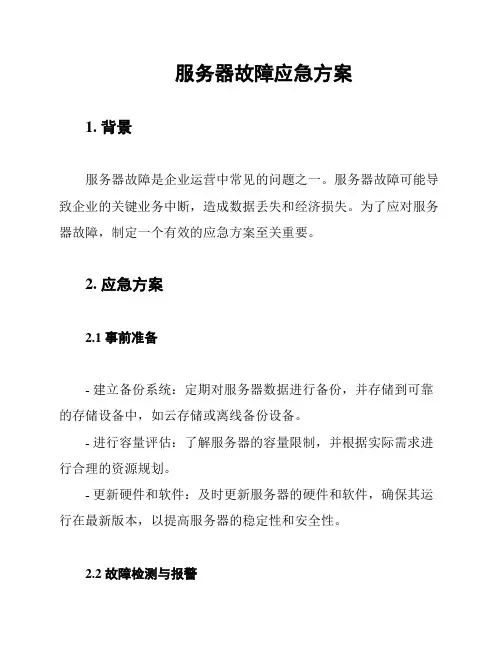 服务器故障应急方案

1. 背景

服务器故障是企业运营中常见的问题之一。服务器故障可能导致企业的关键业务中断，造成数据丢失和经济损失。为了应对服务器故障，制定一个有效的应急方案至关重要。

2. 应急方案

2.1 事前准备

- 建立备份系统：定期对服务器数据进行备份，并存储到可靠的存储设备中，如云存储或离线备份设备。

- 进行容量评估：了解服务器的容量限制，并根据实际需求进行合理的资源规划。

- 更新硬件和软件：及时更新服务器的硬件和软件，确保其运行在最新版本，以提高服务器的稳定性和安全性。

2.2 故障检测与报警